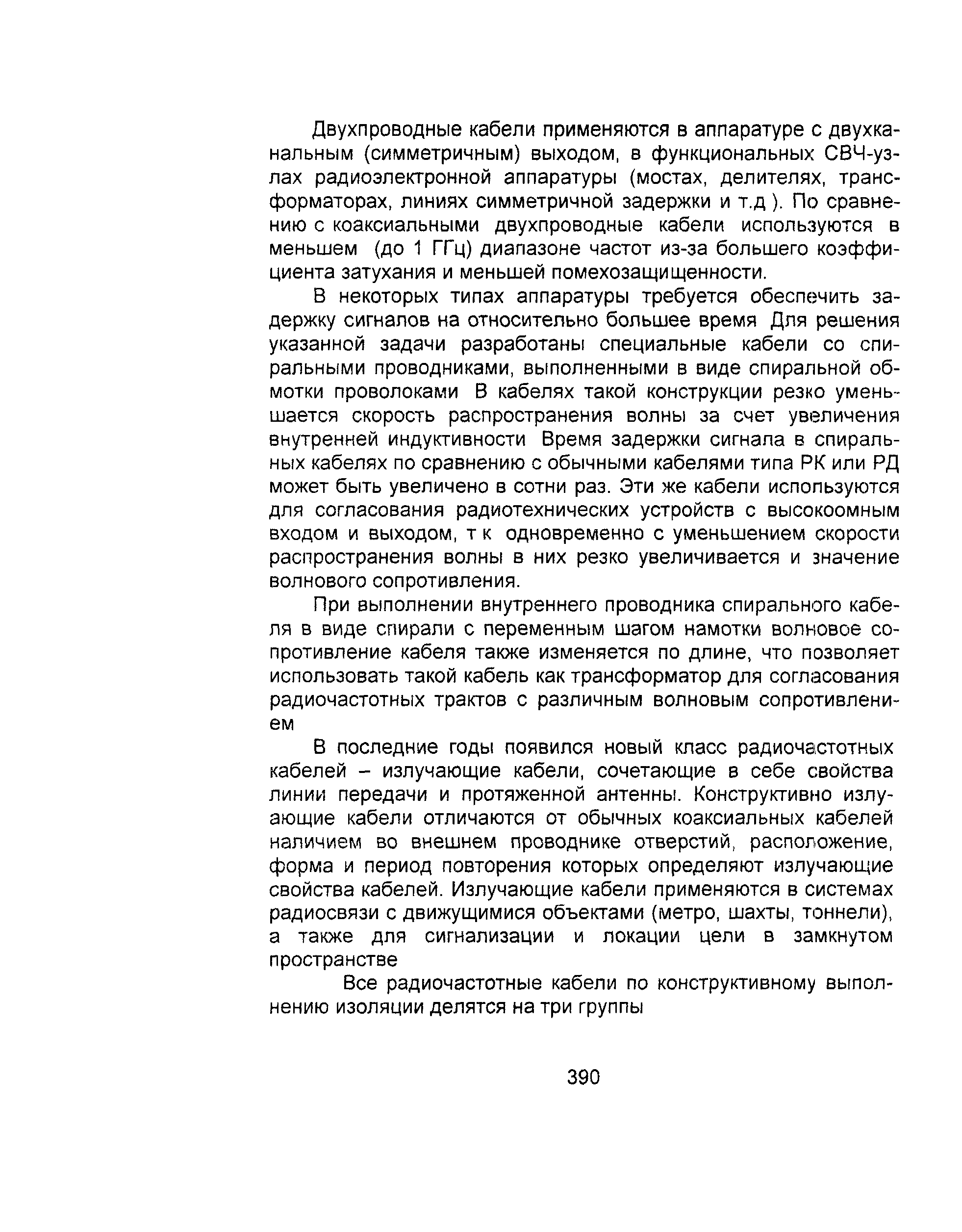 Двухпроводные кабели применяются в аппаратуре с двухканальным (симметричным) выходом, в функциональных СВЧ-узлах радиоэлектронной аппаратуры (мостах, делителях, трансформаторах, линиях симметричной задержки и т.д ). По сравнению с коаксиальными двухпроводные кабели используются в меньшем (до 1 ГГц) диапазоне частот из-за большего коэффициента затухания и меньшей помехозащищенности.

В некоторых типах аппаратуры требуется обеспечить задержку сигналов на относительно большее время Для решения указанной задачи разработаны специальные кабели со спиральными проводниками, выполненными в виде спиральной обмотки проволоками В кабелях такой конструкции резко уменьшается скорость распространения волны за счет увеличения внутренней индуктивности Время задержки сигнала в спиральных кабелях по сравнению с обычными кабелями типа РК или РД может быть увеличено в сотни раз. Эти же кабели используются для согласования радиотехнических устройств с высокоомным входом и выходом, т к одновременно с уменьшением скорости распространения волны в них резко увеличивается и значение волнового сопротивления.

При выполнении внутреннего проводника спирального кабеля в виде спирали с переменным шагом намотки волновое сопротивление кабеля также изменяется по длине, что позволяет использовать такой кабель как трансформатор для согласования радиочастотных трактов с различным волновым сопротивлением

В последние годы появился новый класс радиочастотных кабелей – излучающие кабели, сочетающие в себе свойства линии передачи и протяженной антенны. Конструктивно излучающие кабели отличаются от обычных коаксиальных кабелей наличием во внешнем проводнике отверстий, расположение, форма и период повторения которых определяют излучающие свойства кабелей. Излучающие кабели применяются в системах радиосвязи с движущимися объектами (метро, шахты, тоннели), а также для сигнализации и локации цели в замкнутом пространстве

Все радиочастотные кабели по конструктивному выполнению изоляции делятся на три группы

390